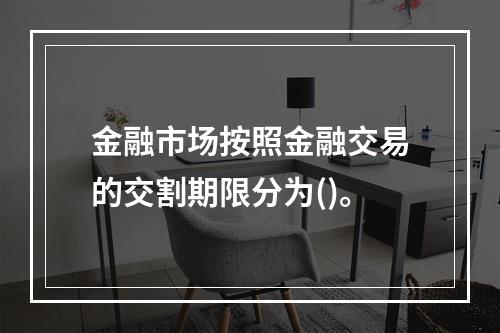 金融市场按照金融交易的交割期限分为()。